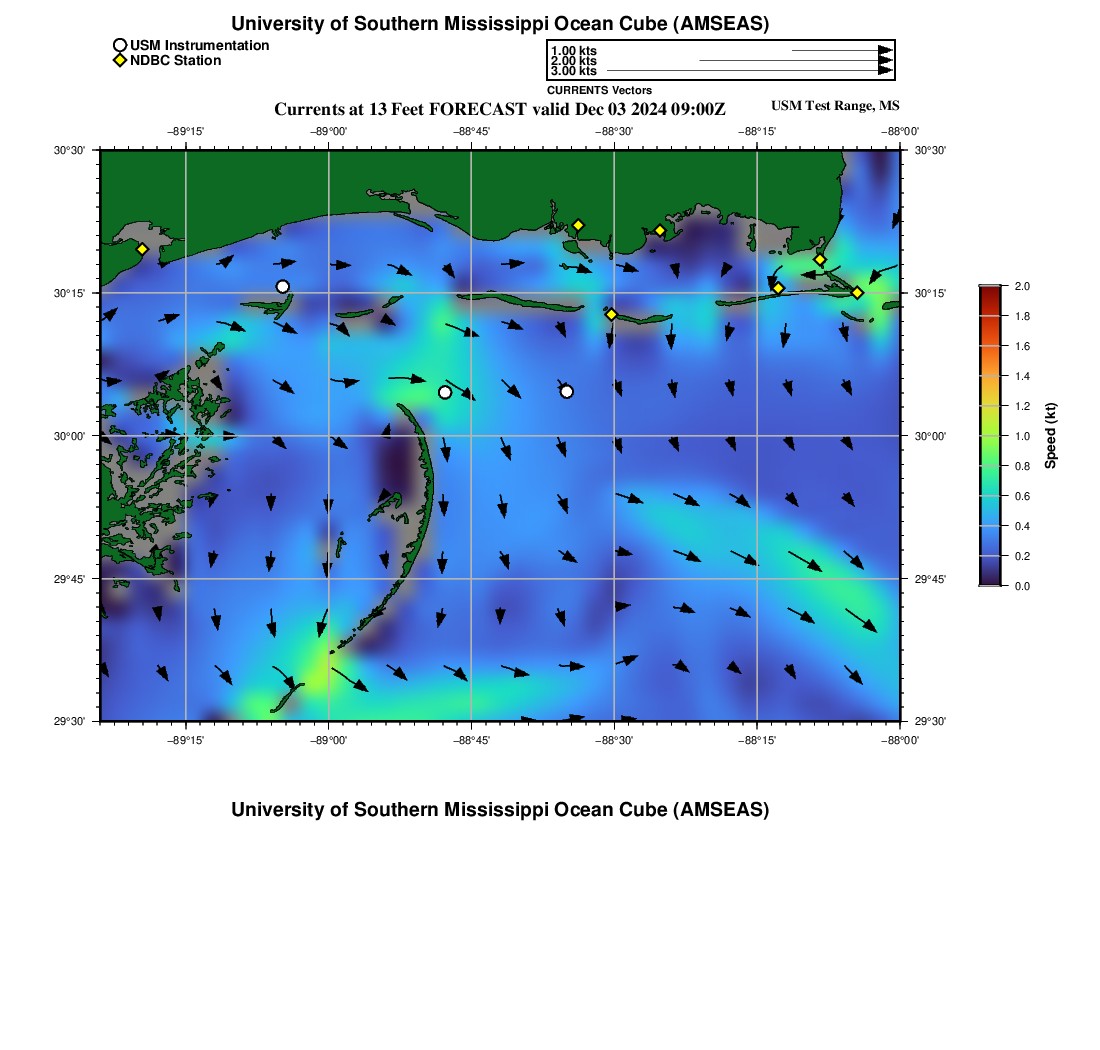 University of Southern Mississippi Ocean Cube (AMSEAS)

USM Instrumentation
NDBC Station

1.00 kts
2.00 kts
3.00 kts
CURRENTS Vectors

Currents at 13 Feet FORECAST valid Dec 03 2024 09:00Z

USM Test Range, MS

−89°15'
−89°00'
−88°45'
−88°30'
−88°15'
−88°00'

30°30'
30°15'
30°00'
29°45'
29°30'

30°30'
30°15'
30°00'
29°45'
29°30'

−89°15'
−89°00'
−88°45'
−88°30'
−88°15'
−88°00'

2.0
1.8
1.6
1.4
1.2
1.0
0.8
0.6
0.4
0.2
0.0

Speed (kt)

University of Southern Mississippi Ocean Cube (AMSEAS)